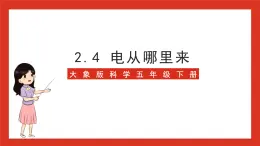 2.4 电从哪里来

大象版科学五年级下册